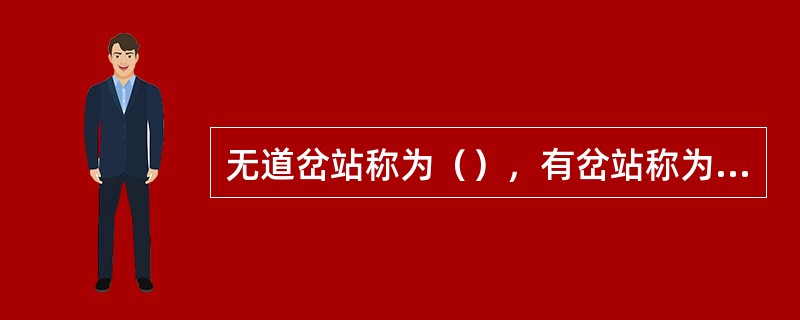 无道岔站称为（），有岔站称为...